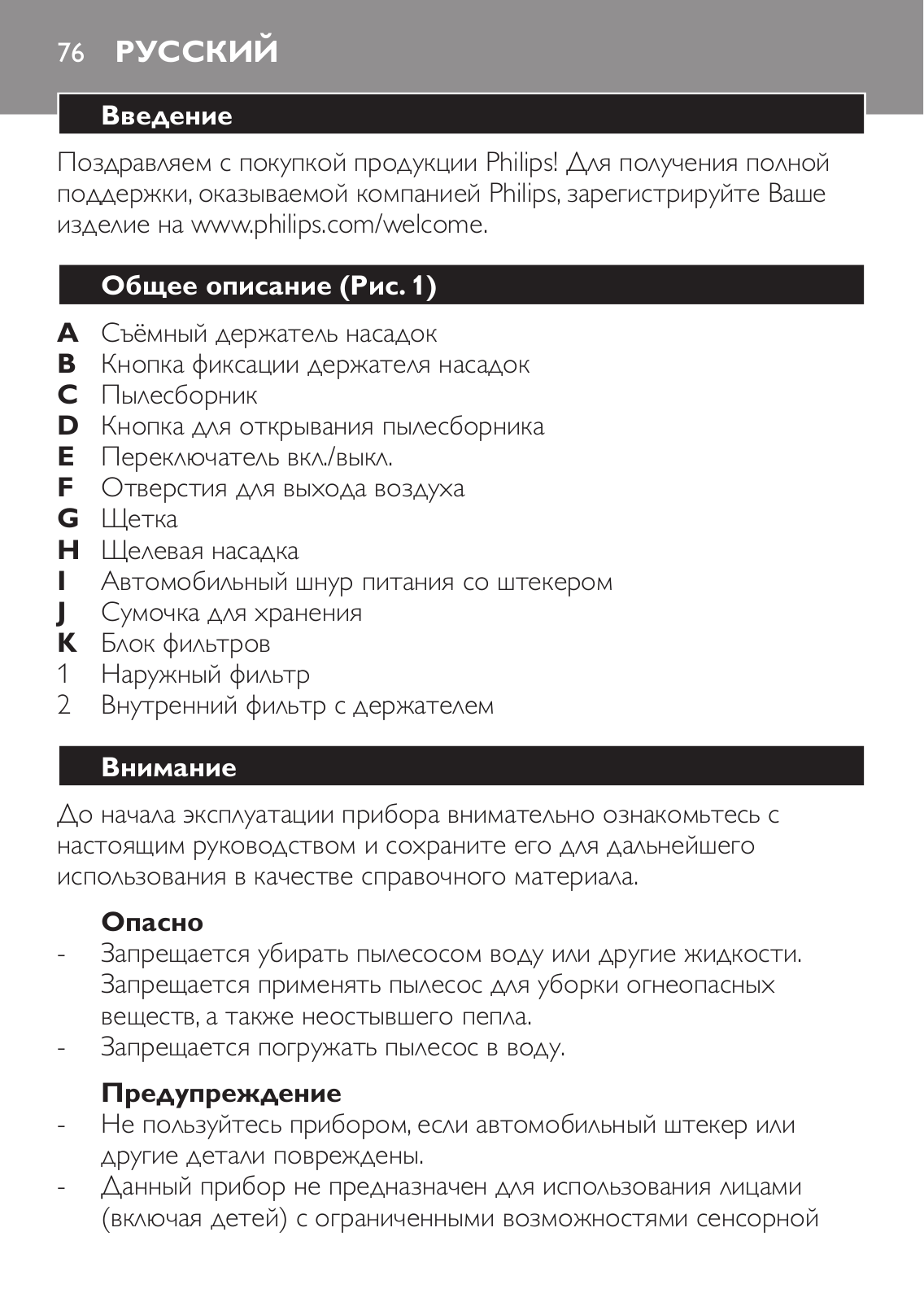 76 РУССКИЙ

Введение

Поздравляем с покупкой продукции Philips! Для получения полной поддержки, оказываемой компанией Philips, зарегистрируйте Ваше изделие на www.philips.com/welcome.

Общее описание (Рис. 1)

A Съёмный держатель насадок
B Кнопка фиксации держателя насадок
C Пылесборник
D Кнопка для открывания пылесборника
E Переключатель вкл./выкл.
F Отверстия для выхода воздуха
G Щетка
H Щелевая насадка
I Автомобильный шнур питания со штекером
J Сумочка для хранения
K Блок фильтров
1 Наружный фильтр
2 Внутренний фильтр с держателем

Внимание

До начала эксплуатации прибора внимательно ознакомьтесь с настоящим руководством и сохраните его для дальнейшего использования в качестве справочного материала.

Опасно
- Запрещается убирать пылесосом воду или другие жидкости. Запрещается применять пылесос для уборки огнеопасных веществ, а также неостывшего пепла.
- Запрещается погружать пылесос в воду.

Предупреждение
- Не пользуйтесь прибором, если автомобильный штекер или другие детали повреждены.
- Данный прибор не предназначен для использования лицами (включая детей) с ограниченными возможностями сенсорной